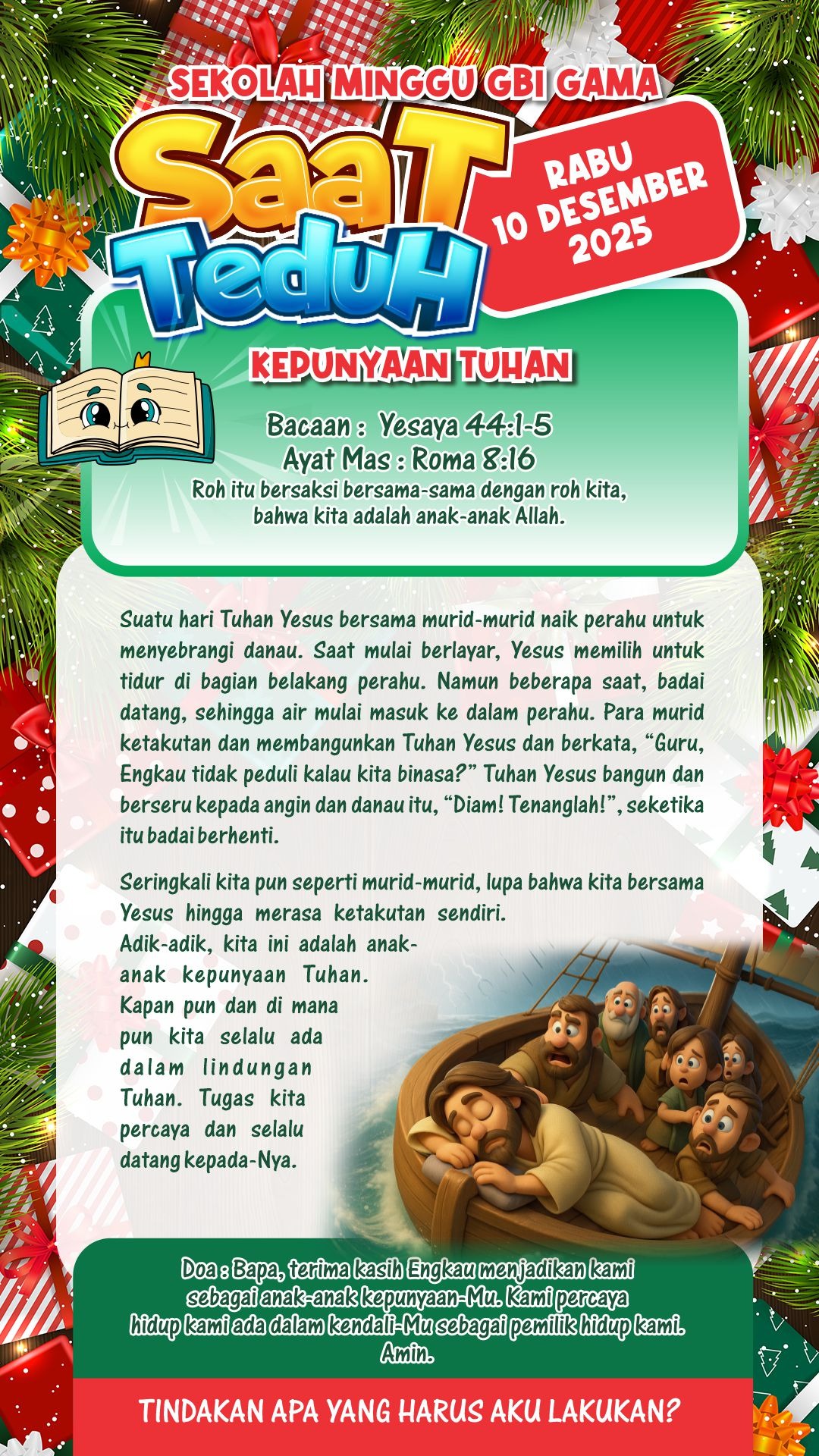 SEKOLAH MINGGU GBI GAMA

SaaT TeduH

RABU
10 DESEMBER
2025

KEPUNYAAN TUHAN

Bacaan : Yesaya 44:1-5
Ayat Mas : Roma 8:16
Roh itu bersaksi bersama-sama dengan roh kita, bahwa kita adalah anak-anak Allah.

Suatu hari Tuhan Yesus bersama murid-murid naik perahu untuk menyebrangi danau. Saat mulai berlayar, Yesus memilih untuk tidur di bagian belakang perahu. Namun beberapa saat, badai datang, sehingga air mulai masuk ke dalam perahu. Para murid ketakutan dan membangunkan Tuhan Yesus dan berkata, "Guru, Engkau tidak peduli kalau kita binasa?" Tuhan Yesus bangun dan berseru kepada angin dan danau itu, "Diam! Tenanglah!", seketika itu badai berhenti.

Seringkali kita pun seperti murid-murid, lupa bahwa kita bersama Yesus hingga merasa ketakutan sendiri.
Adik-adik, kita ini adalah anak-anak kepunyaan Tuhan. Kapan pun dan di mana pun kita selalu ada dalam lindungan Tuhan. Tugas kita percaya dan selalu datang kepada-Nya.

Doa : Bapa, terima kasih Engkau menjadikan kami sebagai anak-anak kepunyaan-Mu. Kami percaya hidup kami ada dalam kendali-Mu sebagai pemilik hidup kami. Amin.

TINDAKAN APA YANG HARUS AKU LAKUKAN?